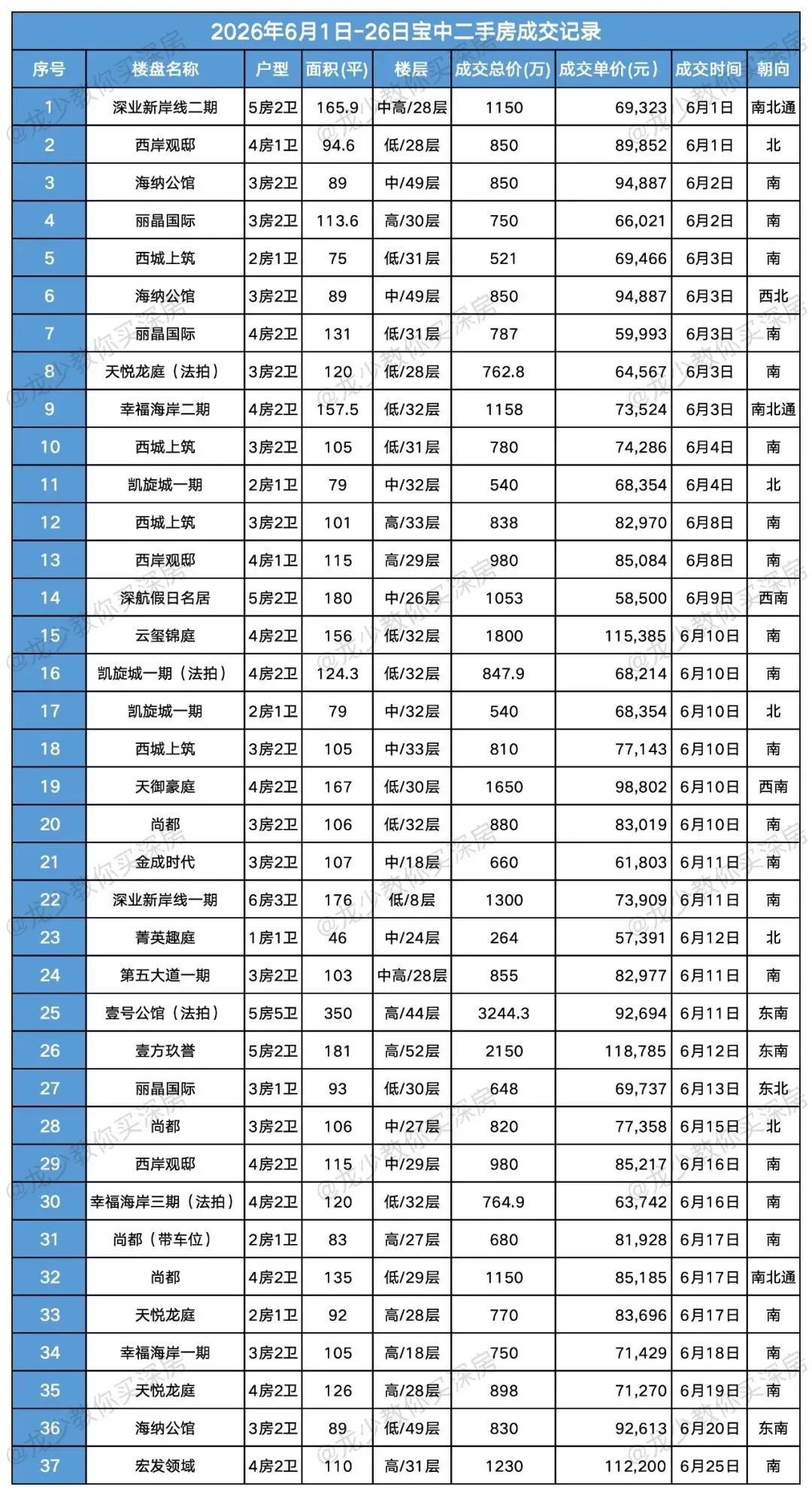 2026年6月1日-26日宝中二手房成交记录

| 序号 | 楼盘名称 | 户型 | 面积(平) | 楼层 | 成交总价(万) | 成交单价(元) | 成交时间 | 朝向 |
|---|---|---|---|---|---|---|---|---|
| 1 | 深业新岸线二期 | 5房2卫 | 165.9 | 中高/28层 | 1150 | 69,323 | 6月1日 | 南北通 |
| 2 | 西岸观邸 | 4房1卫 | 94.6 | 低/28层 | 850 | 89,852 | 6月1日 | 北 |
| 3 | 海纳公馆 | 3房2卫 | 89 | 中/49层 | 850 | 94,887 | 6月2日 | 南 |
| 4 | 丽晶国际 | 3房2卫 | 113.6 | 高/30层 | 750 | 66,021 | 6月2日 | 南 |
| 5 | 西城上筑 | 2房1卫 | 75 | 低/31层 | 521 | 69,466 | 6月3日 | 南 |
| 6 | 海纳公馆 | 3房2卫 | 89 | 中/49层 | 850 | 94,887 | 6月3日 | 西北 |
| 7 | 丽晶国际 | 4房2卫 | 131 | 低/31层 | 787 | 59,993 | 6月3日 | 南 |
| 8 | 天悦龙庭（法拍） | 3房2卫 | 120 | 低/28层 | 762.8 | 64,567 | 6月3日 | 南 |
| 9 | 幸福海岸二期 | 4房2卫 | 157.5 | 低/32层 | 1158 | 73,524 | 6月3日 | 南北通 |
| 10 | 西城上筑 | 3房2卫 | 105 | 低/31层 | 780 | 74,286 | 6月4日 | 南 |
| 11 | 凯旋城一期 | 2房1卫 | 79 | 中/32层 | 540 | 68,354 | 6月4日 | 北 |
| 12 | 西城上筑 | 3房2卫 | 101 | 高/33层 | 838 | 82,970 | 6月8日 | 南 |
| 13 | 西岸观邸 | 4房1卫 | 115 | 高/29层 | 980 | 85,084 | 6月8日 | 南 |
| 14 | 深航假日名居 | 5房2卫 | 180 | 中/26层 | 1053 | 58,500 | 6月9日 | 西南 |
| 15 | 云玺锦庭 | 4房2卫 | 156 | 低/32层 | 1800 | 115,385 | 6月10日 | 南 |
| 16 | 凯旋城一期（法拍） | 4房2卫 | 124.3 | 低/32层 | 847.9 | 68,214 | 6月10日 | 南 |
| 17 | 凯旋城一期 | 2房1卫 | 79 | 中/32层 | 540 | 68,354 | 6月10日 | 北 |
| 18 | 西城上筑 | 3房2卫 | 105 | 中/33层 | 810 | 77,143 | 6月10日 | 南 |
| 19 | 天御豪庭 | 4房2卫 | 167 | 低/30层 | 1650 | 98,802 | 6月10日 | 西南 |
| 20 | 尚都 | 3房2卫 | 106 | 低/32层 | 880 | 83,019 | 6月10日 | 南 |
| 21 | 金成时代 | 3房2卫 | 107 | 中/18层 | 660 | 61,803 | 6月11日 | 南 |
| 22 | 深业新岸线一期 | 6房3卫 | 176 | 低/8层 | 1300 | 73,909 | 6月11日 | 南 |
| 23 | 菁英趣庭 | 1房1卫 | 46 | 中/24层 | 264 | 57,391 | 6月12日 | 北 |
| 24 | 第五大道一期 | 3房2卫 | 103 | 中高/28层 | 855 | 82,977 | 6月11日 | 南 |
| 25 | 壹号公馆（法拍） | 5房5卫 | 350 | 高/44层 | 3244.3 | 92,694 | 6月11日 | 东南 |
| 26 | 壹方玖誉 | 5房2卫 | 181 | 高/52层 | 2150 | 118,785 | 6月12日 | 东南 |
| 27 | 丽晶国际 | 3房1卫 | 93 | 低/30层 | 648 | 69,737 | 6月13日 | 东北 |
| 28 | 尚都 | 3房2卫 | 106 | 中/27层 | 820 | 77,358 | 6月15日 | 北 |
| 29 | 西岸观邸 | 4房2卫 | 115 | 中/29层 | 980 | 85,217 | 6月16日 | 南 |
| 30 | 幸福海岸三期（法拍） | 4房2卫 | 120 | 低/32层 | 764.9 | 63,742 | 6月16日 | 南 |
| 31 | 尚都（带车位） | 2房1卫 | 83 | 高/27层 | 680 | 81,928 | 6月17日 | 南 |
| 32 | 尚都 | 4房2卫 | 135 | 低/29层 | 1150 | 85,185 | 6月17日 | 南北通 |
| 33 | 天悦龙庭 | 2房1卫 | 92 | 高/28层 | 770 | 83,696 | 6月17日 | 南 |
| 34 | 幸福海岸一期 | 3房2卫 | 105 | 高/18层 | 750 | 71,429 | 6月18日 | 南 |
| 35 | 天悦龙庭 | 4房2卫 | 126 | 高/28层 | 898 | 71,270 | 6月19日 | 南 |
| 36 | 海纳公馆 | 3房2卫 | 89 | 低/49层 | 830 | 92,613 | 6月20日 | 东南 |
| 37 | 宏发领域 | 4房2卫 | 110 | 高/31层 | 1230 | 112,200 | 6月25日 | 南 |

@龙少教你买深房